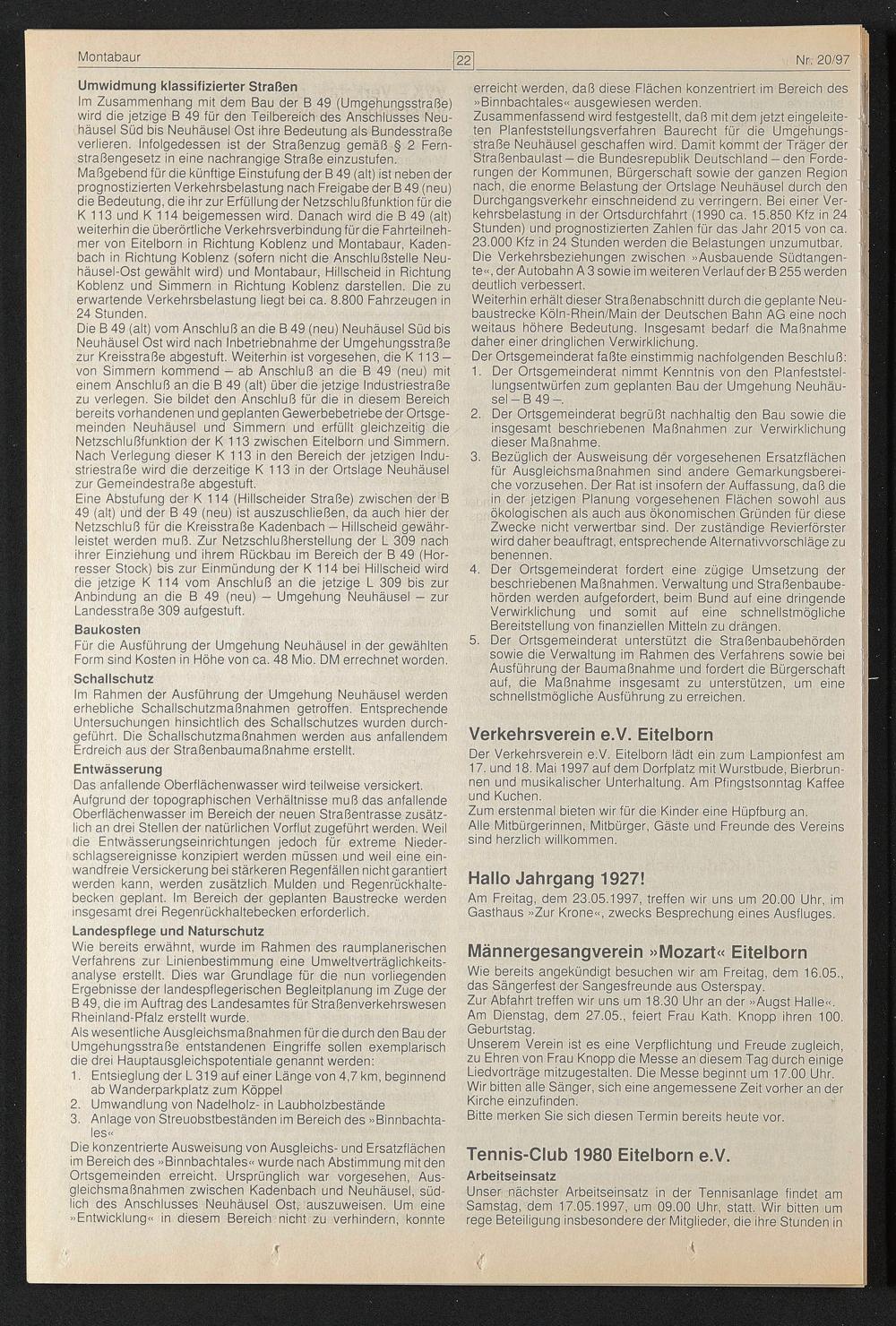 Montabaur 22 Nr. 20/97

Umwidmung klassifizierter Straßen
Im Zusammenhang mit dem Bau der B 49 (Umgehungsstraße) wird die jetzige B 49 für den Teilbereich des Anschlusses Neuhäusel Süd bis Neuhäusel Ost ihre Bedeutung als Bundesstraße verlieren. Infolgedessen ist der Straßenzug gemäß § 2 Fernstraßengesetz in eine nachrangige Straße einzustufen.
Maßgebend für die künftige Einstufung der B 49 (alt) ist neben der prognostizierten Verkehrsbelastung nach Freigabe der B 49 (neu) die Bedeutung, die ihr zur Erfüllung der Netzschlußfunktion für die K 113 und K 114 beigemessen wird. Danach wird die B 49 (alt) weiterhin die überörtliche Verkehrsverbindung für die Fahrteilnehmer von Eitelborn in Richtung Koblenz und Montabaur, Kadenbach in Richtung Koblenz (sofern nicht die Anschlußstelle Neuhäusel-Ost gewählt wird) und Montabaur, Hillscheid in Richtung Koblenz und Simmern in Richtung Koblenz darstellen. Die zu erwartende Verkehrsbelastung liegt bei ca. 8.800 Fahrzeugen in 24 Stunden.
Die B 49 (alt) vom Anschluß an die B 49 (neu) Neuhäusel Süd bis Neuhäusel Ost wird nach Inbetriebnahme der Umgehungsstraße zur Kreisstraße abgestuft. Weiterhin ist vorgesehen, die K 113 – von Simmern kommend – ab Anschluß an die B 49 (neu) mit einem Anschluß an die B 49 (alt) über die jetzige Industriestraße zu verlegen. Sie bildet den Anschluß für die in diesem Bereich bereits vorhandenen und geplanten Gewerbebetriebe der Ortsgemeinden Neuhäusel und Simmern und erfüllt gleichzeitig die Netzschlußfunktion der K 113 zwischen Eitelborn und Simmern. Nach Verlegung dieser K 113 in den Bereich der jetzigen Industriestraße wird die derzeitige K 113 in der Ortslage Neuhäusel zur Gemeindestraße abgestuft.
Eine Abstufung der K 114 (Hillscheider Straße) zwischen der B 49 (alt) und der B 49 (neu) ist auszuschließen, da auch hier der Netzschluß für die Kreisstraße Kadenbach – Hillscheid gewährleistet werden muß. Zur Netzschlußherstellung der L 309 nach ihrer Einziehung und ihrem Rückbau im Bereich der B 49 (Horresser Stock) bis zur Einmündung der K 114 bei Hillscheid wird die jetzige K 114 vom Anschluß an die jetzige L 309 bis zur Anbindung an die B 49 (neu) – Umgehung Neuhäusel – zur Landesstraße 309 aufgestuft.
Baukosten
Für die Ausführung der Umgehung Neuhäusel in der gewählten Form sind Kosten in Höhe von ca. 48 Mio. DM errechnet worden.
Schallschutz
Im Rahmen der Ausführung der Umgehung Neuhäusel werden erhebliche Schallschutzmaßnahmen getroffen. Entsprechende Untersuchungen hinsichtlich des Schallschutzes wurden durchgeführt. Die Schallschutzmaßnahmen werden aus anfallendem Erdreich aus der Straßenbaumaßnahme erstellt.
Entwässerung
Das anfallende Oberflächenwasser wird teilweise versickert.
Aufgrund der topographischen Verhältnisse muß das anfallende Oberflächenwasser im Bereich der neuen Straßentrasse zusätzlich an drei Stellen der natürlichen Vorflut zugeführt werden. Weil die Entwässerungseinrichtungen jedoch für extreme Niederschlagsereignisse konzipiert werden müssen und weil eine einwandfreie Versickerung bei stärkeren Regenfällen nicht garantiert werden kann, werden zusätzlich Mulden und Regenrückhaltebecken geplant. Im Bereich der geplanten Baustrecke werden insgesamt drei Regenrückhaltebecken erforderlich.
Landespflege und Naturschutz
Wie bereits erwähnt, wurde im Rahmen des raumplanerischen Verfahrens zur Linienbestimmung eine Umweltverträglichkeitsanalyse erstellt. Dies war Grundlage für die nun vorliegenden Ergebnisse der landespflegerischen Begleitplanung im Zuge der B 49, die im Auftrag des Landesamtes für Straßenverkehrswesen Rheinland-Pfalz erstellt wurde.
Als wesentliche Ausgleichsmaßnahmen für die durch den Bau der Umgehungsstraße entstandenen Eingriffe sollen exemplarisch die drei Hauptausgleichspotentiale genannt werden:
1. Entsiegelung der L 319 auf einer Länge von 4,7 km, beginnend ab Wanderparkplatz zum Köppel
2. Umwandlung von Nadelholz- in Laubholzbestände
3. Anlage von Streuobstbeständen im Bereich des »Binnbachtales«
Die konzentrierte Ausweisung von Ausgleichs- und Ersatzflächen im Bereich des »Binnbachtales« wurde nach Abstimmung mit den Ortsgemeinden erreicht. Ursprünglich war vorgesehen, Ausgleichsmaßnahmen zwischen Kadenbach und Neuhäusel, südlich des Anschlusses Neuhäusel Ost, auszuweisen. Um eine »Entwicklung« in diesem Bereich nicht zu verhindern, konnte erreicht werden, daß diese Flächen konzentriert im Bereich des »Binnbachtales« ausgewiesen werden.
Zusammenfassend wird festgestellt, daß mit dem jetzt eingeleiteten Planfeststellungsverfahren Baurecht für die Umgehungsstraße Neuhäusel geschaffen wird. Damit kommt der Träger der Straßenbaulast – die Bundesrepublik Deutschland – den Forderungen der Kommunen, Bürgerschaft sowie der ganzen Region nach, die enorme Belastung der Ortslage Neuhäusel durch den Durchgangsverkehr einschneidend zu verringern. Bei einer Verkehrsbelastung in der Ortsdurchfahrt (1990 ca. 15.850 Kfz in 24 Stunden) und prognostizierten Zahlen für das Jahr 2015 von ca. 23.000 Kfz in 24 Stunden werden die Belastungen unzumutbar.
Die Verkehrsbeziehungen zwischen »Ausbauende Südtangente«, der Autobahn A 3 sowie im weiteren Verlauf der B 255 werden deutlich verbessert.
Weiterhin erhält dieser Straßenabschnitt durch die geplante Neubaustrecke Köln-Rhein/Main der Deutschen Bahn AG eine noch weitaus höhere Bedeutung. Insgesamt bedarf die Maßnahme daher einer dringlichen Verwirklichung.
Der Ortsgemeinderat faßte einstimmig nachfolgenden Beschluß:
1. Der Ortsgemeinderat nimmt Kenntnis von den Planfeststellungsentwürfen zum geplanten Bau der Umgehung Neuhäusel – B 49 –.
2. Der Ortsgemeinderat begrüßt nachhaltig den Bau sowie die insgesamt beschriebenen Maßnahmen zur Verwirklichung dieser Maßnahme.
3. Bezüglich der Ausweisung der vorgesehenen Ersatzflächen für Ausgleichsmaßnahmen sind andere Gemarkungsbereiche vorzusehen. Der Rat ist insofern der Auffassung, daß die in der jetzigen Planung vorgesehenen Flächen sowohl aus ökologischen als auch aus ökonomischen Gründen für diese Zwecke nicht verwertbar sind. Der zuständige Revierförster wird daher beauftragt, entsprechende Alternativvorschläge zu benennen.
4. Der Ortsgemeinderat fordert eine zügige Umsetzung der beschriebenen Maßnahmen. Verwaltung und Straßenbaubehörden werden aufgefordert, beim Bund auf eine dringende Verwirklichung und somit auf eine schnellstmögliche Bereitstellung von finanziellen Mitteln zu drängen.
5. Der Ortsgemeinderat unterstützt die Straßenbaubehörden sowie die Verwaltung im Rahmen des Verfahrens sowie bei Ausführung der Baumaßnahme und fordert die Bürgerschaft auf, die Maßnahme insgesamt zu unterstützen, um eine schnellstmögliche Ausführung zu erreichen.

Verkehrsverein e.V. Eitelborn
Der Verkehrsverein e.V. Eitelborn lädt ein zum Lampionfest am 17. und 18. Mai 1997 auf dem Dorfplatz mit Wurstbude, Bierbrunnen und musikalischer Unterhaltung. Am Pfingstsonntag Kaffee und Kuchen.
Zum erstenmal bieten wir für die Kinder eine Hüpfburg an.
Alle Mitbürgerinnen, Mitbürger, Gäste und Freunde des Vereins sind herzlich willkommen.

Hallo Jahrgang 1927!
Am Freitag, dem 23.05.1997, treffen wir uns um 20.00 Uhr, im Gasthaus »Zur Krone«, zwecks Besprechung eines Ausfluges.

Männergesangverein »Mozart« Eitelborn
Wie bereits angekündigt besuchen wir am Freitag, dem 16.05., das Sängerfest der Sangesfreunde aus Osterspay.
Zur Abfahrt treffen wir uns um 18.30 Uhr an der »Augst Halle«.
Am Dienstag, dem 27.05., feiert Frau Kath. Knopp ihren 100. Geburtstag.
Unserem Verein ist es eine Verpflichtung und Freude zugleich, zu Ehren von Frau Knopp die Messe an diesem Tag durch einige Liedvorträge mitzugestalten. Die Messe beginnt um 17.00 Uhr.
Wir bitten alle Sänger, sich eine angemessene Zeit vorher an der Kirche einzufinden.
Bitte merken Sie sich diesen Termin bereits heute vor.

Tennis-Club 1980 Eitelborn e.V.
Arbeitseinsatz
Unser nächster Arbeitseinsatz in der Tennisanlage findet am Samstag, dem 17.05.1997, um 09.00 Uhr, statt. Wir bitten um rege Beteiligung insbesondere der Mitglieder, die ihre Stunden in